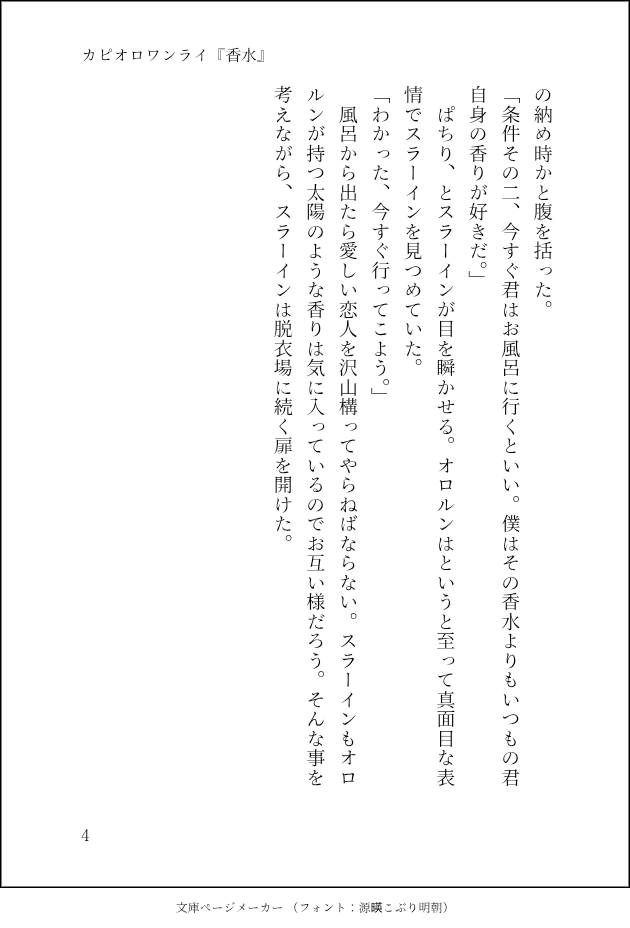 カピオロワンライ『香水』

の納め時かと腹を括った。

「条件その二、今すぐ君はお風呂に行くといい。僕はその香水よりもいつもの君自身の香りが好きだ。」

ぱちり、とスラーインが目を瞬かせる。オロルンはというと至って真面目な表情でスラーインを見つめていた。

「わかった、今すぐ行ってこよう。」

風呂から出たら愛しい恋人を沢山構ってやらねばならない。スラーインもオロルンが持つ太陽のような香りは気に入っているのでお互い様だろう。そんな事を考えながら、スラーインは脱衣場に続く扉を開けた。

4

文庫ページメーカー（フォント：源暎こぶり明朝）